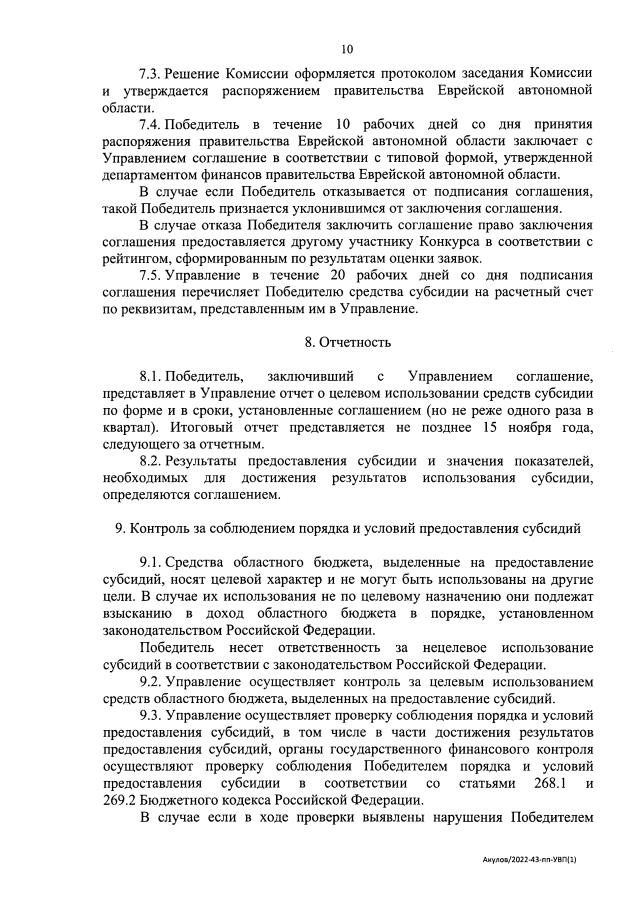 10

7.3. Решение Комиссии оформляется протоколом заседания Комиссии и утверждается распоряжением правительства Еврейской автономной области.

7.4. Победитель в течение 10 рабочих дней со дня принятия распоряжения правительства Еврейской автономной области заключает с Управлением соглашение в соответствии с типовой формой, утвержденной департаментом финансов правительства Еврейской автономной области.

В случае если Победитель отказывается от подписания соглашения, такой Победитель признается уклонившимся от заключения соглашения.

В случае отказа Победителя заключить соглашение право заключения соглашения предоставляется другому участнику Конкурса в соответствии с рейтингом, сформированным по результатам оценки заявок.

7.5. Управление в течение 20 рабочих дней со дня подписания соглашения перечисляет Победителю средства субсидии на расчетный счет по реквизитам, представленным им в Управление.

8. Отчетность

8.1. Победитель, заключивший с Управлением соглашение, представляет в Управление отчет о целевом использовании средств субсидии по форме и в сроки, установленные соглашением (но не реже одного раза в квартал). Итоговый отчет представляется не позднее 15 ноября года, следующего за отчетным.

8.2. Результаты предоставления субсидии и значения показателей, необходимых для достижения результатов использования субсидии, определяются соглашением.

9. Контроль за соблюдением порядка и условий предоставления субсидий

9.1. Средства областного бюджета, выделенные на предоставление субсидий, носят целевой характер и не могут быть использованы на другие цели. В случае их использования не по целевому назначению они подлежат взысканию в доход областного бюджета в порядке, установленном законодательством Российской Федерации.

Победитель несет ответственность за нецелевое использование субсидий в соответствии с законодательством Российской Федерации.

9.2. Управление осуществляет контроль за целевым использованием средств областного бюджета, выделенных на предоставление субсидий.

9.3. Управление осуществляет проверку соблюдения порядка и условий предоставления субсидий, в том числе в части достижения результатов предоставления субсидий, органы государственного финансового контроля осуществляют проверку соблюдения Победителем порядка и условий предоставления субсидии в соответствии со статьями 268.1 и 269.2 Бюджетного кодекса Российской Федерации.

В случае если в ходе проверки выявлены нарушения Победителем

Акулов/2022-43-пп-УВП(1)